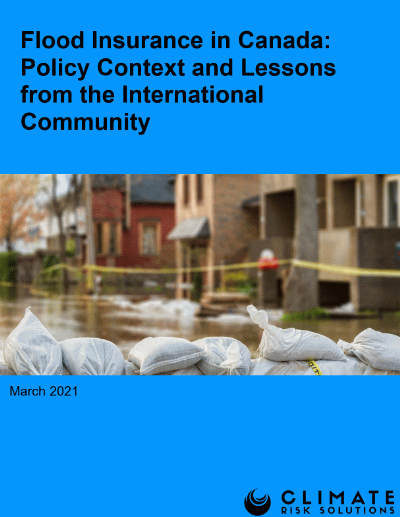 Flood Insurance in Canada: Policy Context and Lessons from the International Community

March 2021

CLIMATE
RISK SOLUTIONS